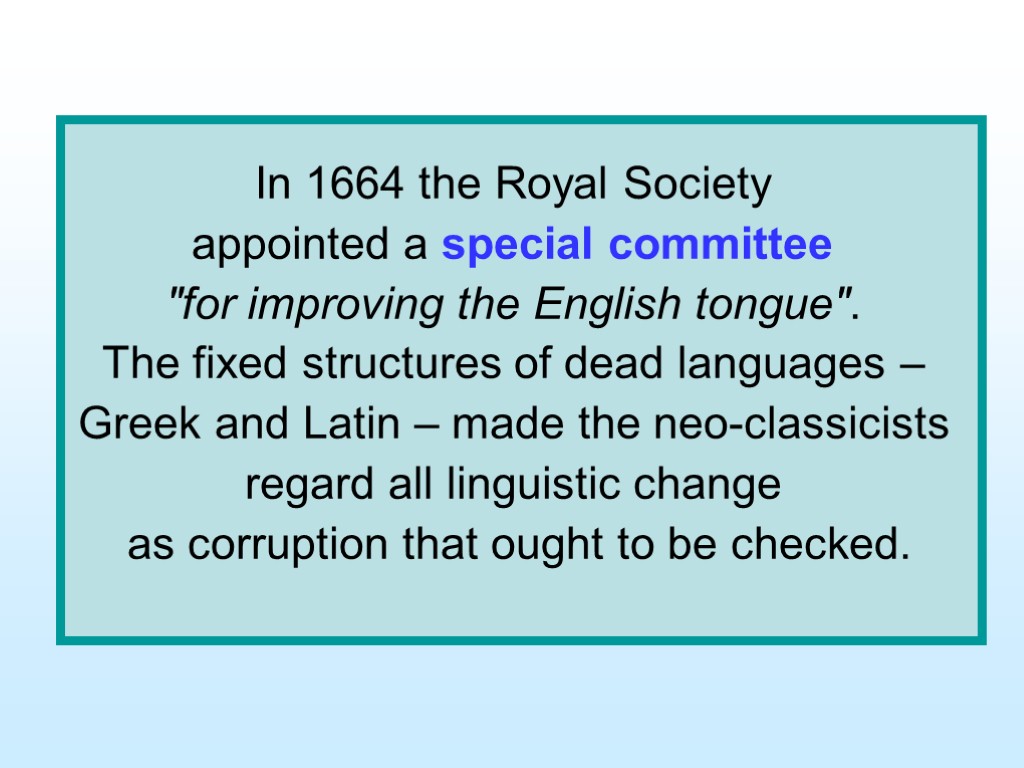 In 1664 the Royal Society appointed a special committee "for improving the English tongue". The fixed structures of dead languages – Greek and Latin – made the neo-classicists regard all linguistic change as corruption that ought to be checked.